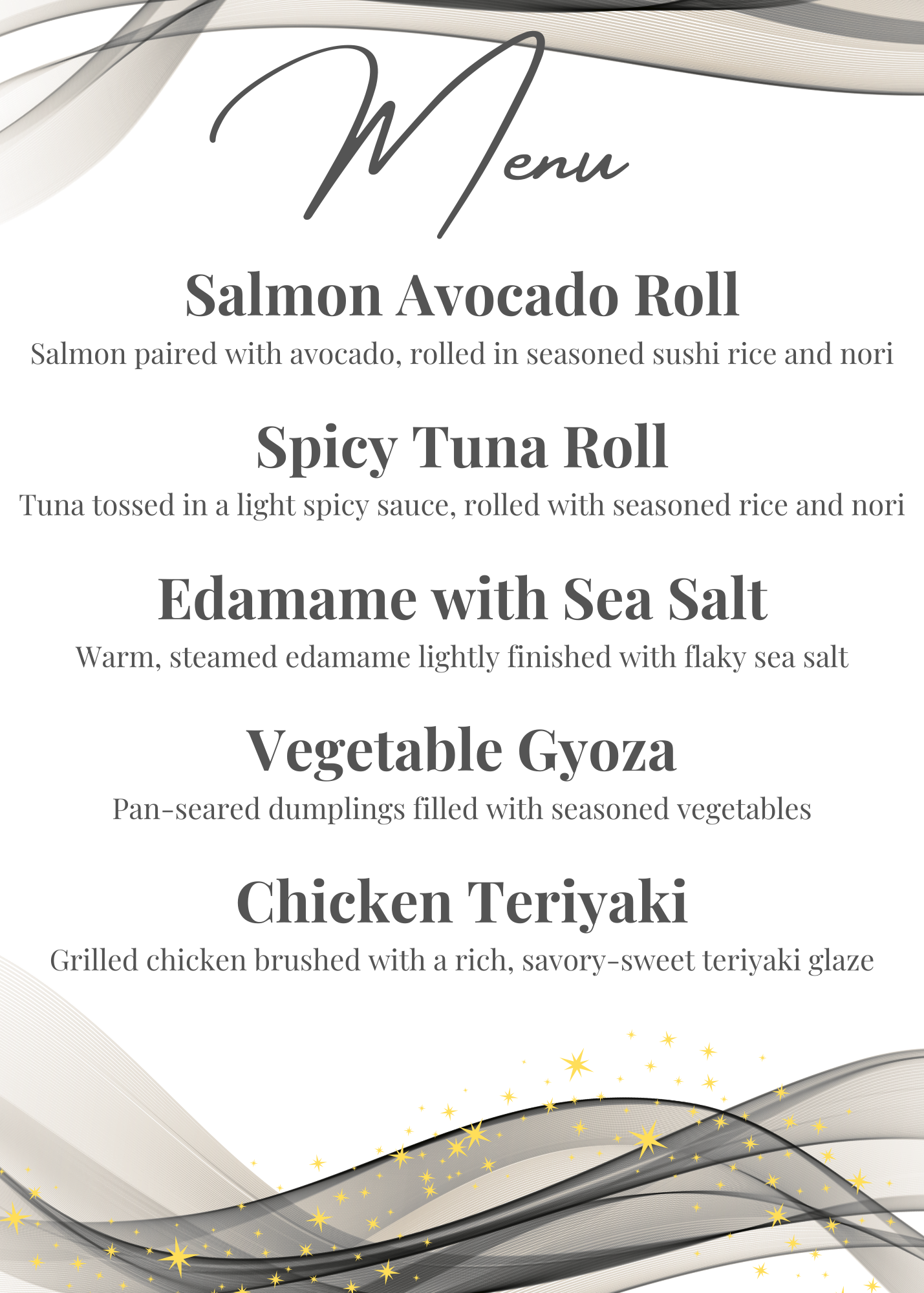 Menu

Salmon Avocado Roll

Salmon paired with avocado, rolled in seasoned sushi rice and nori

Spicy Tuna Roll

Tuna tossed in a light spicy sauce, rolled with seasoned rice and nori

Edamame with Sea Salt

Warm, steamed edamame lightly finished with flaky sea salt

Vegetable Gyoza

Pan-seared dumplings filled with seasoned vegetables

Chicken Teriyaki

Grilled chicken brushed with a rich, savory-sweet teriyaki glaze